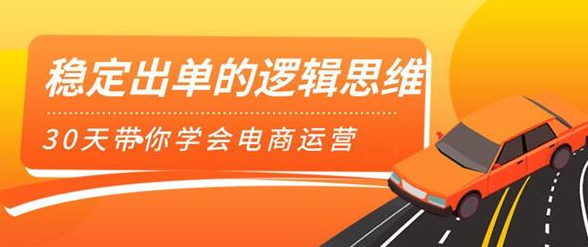 稳定出单的逻辑思维

30天带你学会电商运营